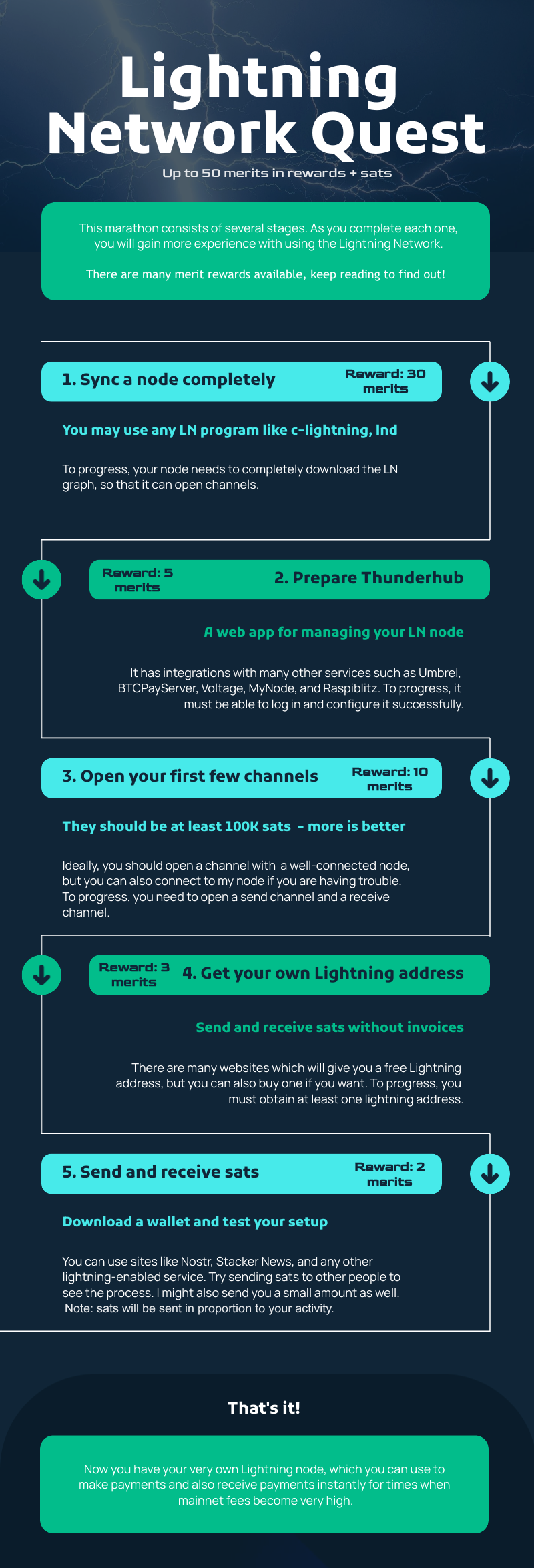 Lightning Network Quest

Up to 50 merits in rewards + sats

This marathon consists of several stages. As you complete each one, you will gain more experience with using the Lightning Network.

There are many merit rewards available, keep reading to find out!

1. Sync a node completely

Reward: 30 merits

You may use any LN program like c-lightning, lnd

To progress, your node needs to completely download the LN graph, so that it can open channels.

Reward: 5 merits

2. Prepare Thunderhub

A web app for managing your LN node

It has integrations with many other services such as Umbrel, BTCPayServer, Voltage, MyNode, and Raspiblitz. To progress, it must be able to log in and configure it successfully.

3. Open your first few channels

Reward: 10 merits

They should be at least 100K sats - more is better

Ideally, you should open a channel with a well-connected node, but you can also connect to my node if you are having trouble. To progress, you need to open a send channel and a receive channel.

Reward: 3 merits

4. Get your own Lightning address

Send and receive sats without invoices

There are many websites which will give you a free Lightning address, but you can also buy one if you want. To progress, you must obtain at least one lightning address.

5. Send and receive sats

Reward: 2 merits

Download a wallet and test your setup

You can use sites like Nostr, Stacker News, and any other lightning-enabled service. Try sending sats to other people to see the process. I might also send you a small amount as well. Note: sats will be sent in proportion to your activity.

That's it!

Now you have your very own Lightning node, which you can use to make payments and also receive payments instantly for times when mainnet fees become very high.